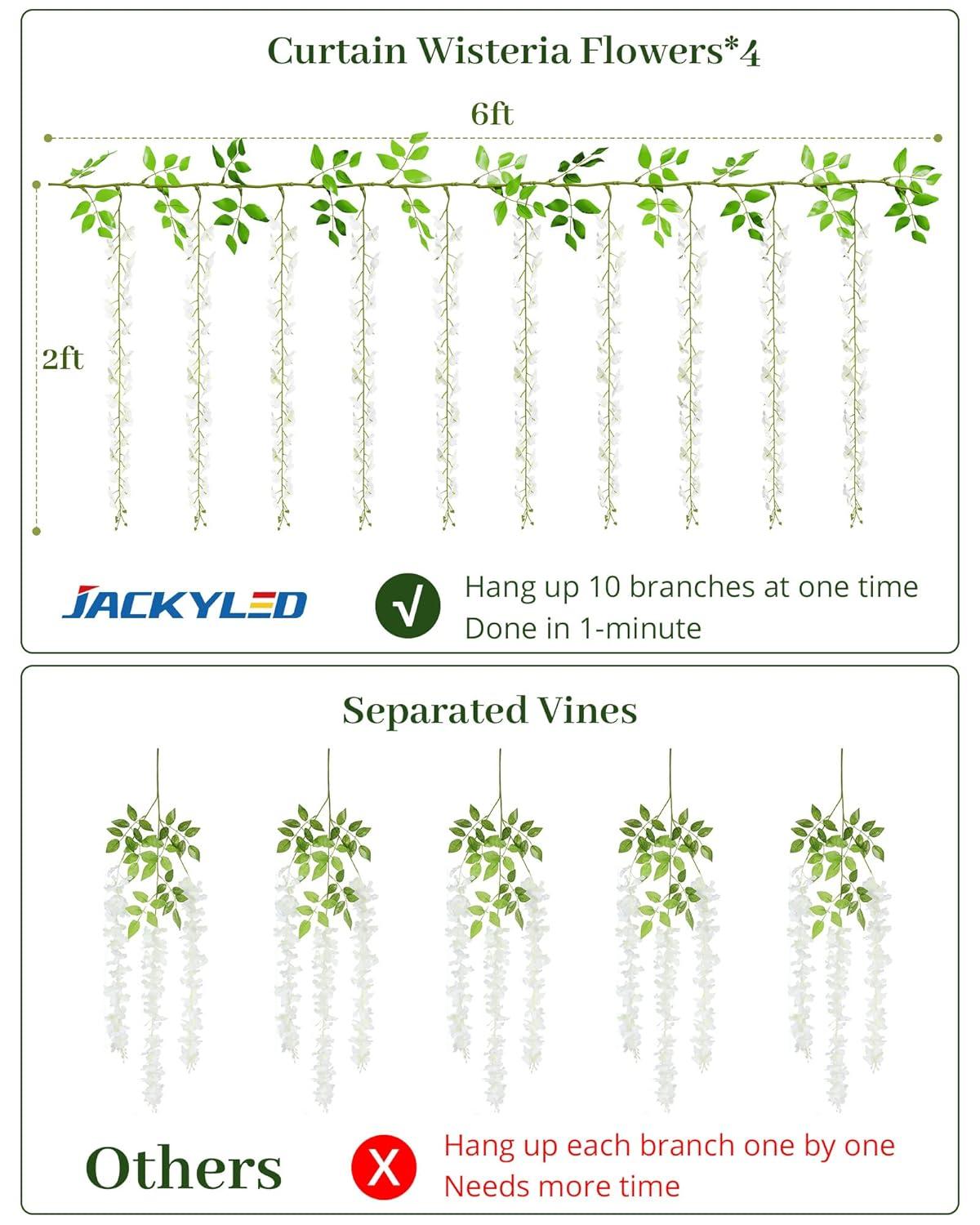 Curtain Wisteria Flowers*4

6ft

2ft

JACKYLED

√ Hang up 10 branches at one time
Done in 1-minute

Separated Vines

Others

X Hang up each branch one by one
Needs more time